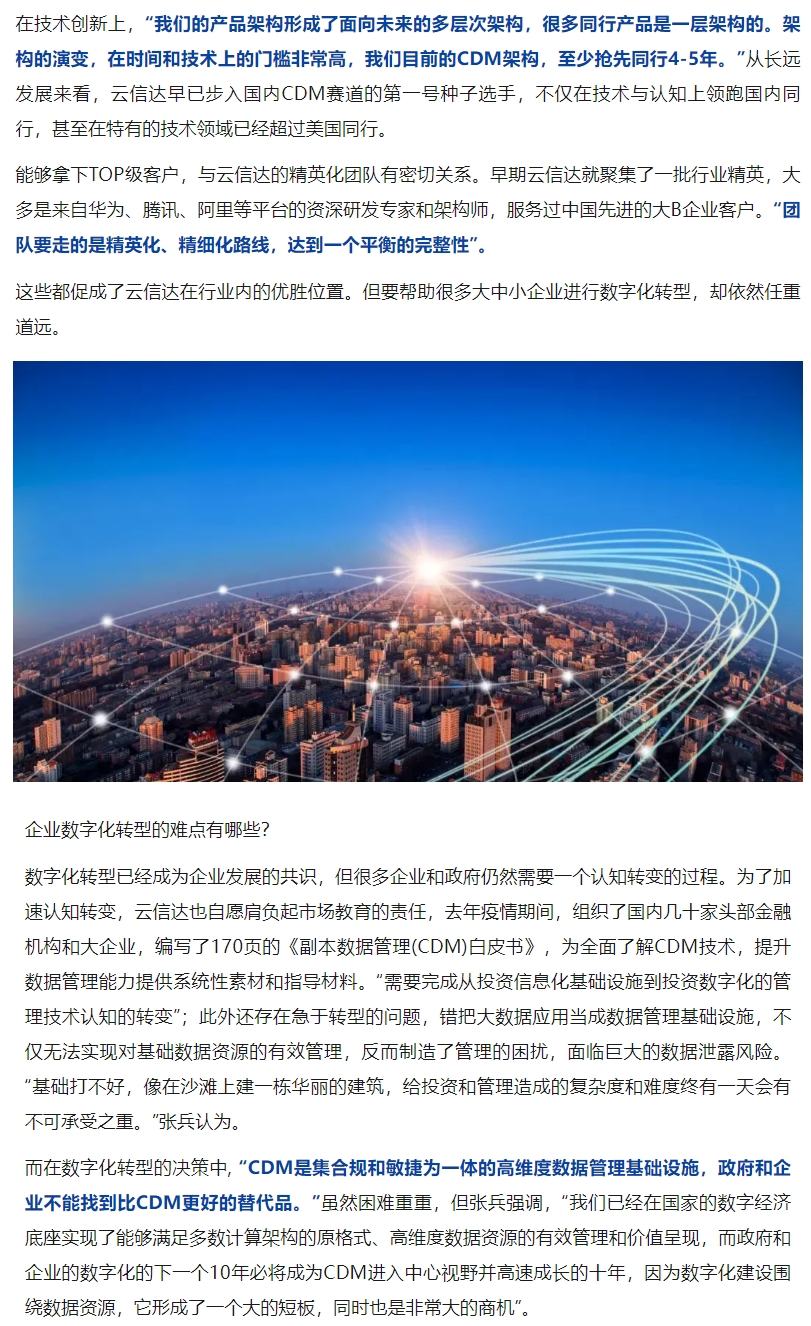 在技术创新上，“我们的产品架构形成了面向未来的多层次架构，很多同行产品是一层架构的。架构的演变，在时间和技术上的门槛非常高，我们目前的CDM架构，至少抢先同行4-5年。”从长远发展来看，云信达早已步入国内CDM赛道的第一号种子选手，不仅在技术与认知上领跑国内同行，甚至在特有的技术领域已经超过美国同行。

能够拿下TOP级客户，与云信达的精英化团队有密切关系。早期云信达就聚集了一批行业精英，大多是来自华为、腾讯、阿里等平台的资深研发专家和架构师，服务过中国先进的大B企业客户。“团队要走的是精英化、精细化路线，达到一个平衡的完整性”。

这些都促成了云信达在行业内的优胜位置。但要帮助很多大中小企业进行数字化转型，却依然任重道远。

企业数字化转型的难点有哪些？

数字化转型已经成为企业发展的共识，但很多企业和政府仍然需要一个认知转变的过程。为了加速认知转变，云信达也自愿肩负起市场教育的责任，去年疫情期间，组织了国内几十家头部金融机构和大企业，编写了170页的《副本数据管理(CDM)白皮书》，为全面了解CDM技术，提升数据管理能力提供系统性素材和指导材料。“需要完成从投资信息化基础设施到投资数字化的管理技术认知的转变”；此外还存在急于转型的问题，错把大数据应用当成数据管理基础设施，不仅无法实现对基础数据资源的有效管理，反而制造了管理的困扰，面临巨大的数据泄露风险。“基础打不好，像在沙滩上建一栋华丽的建筑，给投资和管理造成的复杂度和难度终有一天会有不可承受之重。”张兵认为。

而在数字化转型的决策中，“CDM是集合规和敏捷为一体的高维度数据管理基础设施，政府和企业不能找到比CDM更好的替代品。”虽然困难重重，但张兵强调，“我们已经在国家的数字经济底座实现了能够满足多数计算架构的原格式、高维度数据资源的有效管理和价值呈现，而政府和企业的数字化的下一个10年必将成为CDM进入中心视野并高速成长的十年，因为数字化建设围绕数据资源，它形成了一个大的短板，同时也是非常大的商机”。